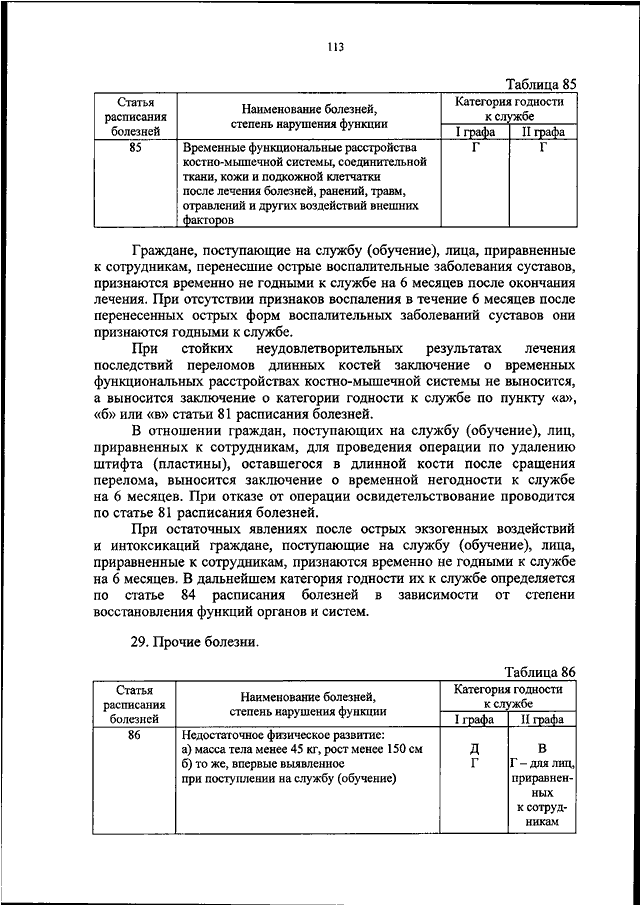 113

Таблица 85

| Статья расписания болезней | Наименование болезней, степень нарушения функции | Категория годности к службе I графа | Категория годности к службе II графа |
|---|---|---|---|
| 85 | Временные функциональные расстройства костно-мышечной системы, соединительной ткани, кожи и подкожной клетчатки после лечения болезней, ранений, травм, отравлений и других воздействий внешних факторов | Г | Г |

Граждане, поступающие на службу (обучение), лица, приравненные к сотрудникам, перенесшие острые воспалительные заболевания суставов, признаются временно не годными к службе на 6 месяцев после окончания лечения. При отсутствии признаков воспаления в течение 6 месяцев после перенесенных острых форм воспалительных заболеваний суставов они признаются годными к службе.

При стойких неудовлетворительных результатах лечения последствий переломов длинных костей заключение о временных функциональных расстройствах костно-мышечной системы не выносится, а выносится заключение о категории годности к службе по пункту «а», «б» или «в» статьи 81 расписания болезней.

В отношении граждан, поступающих на службу (обучение), лиц, приравненных к сотрудникам, для проведения операции по удалению штифта (пластины), оставшегося в длинной кости после сращения перелома, выносится заключение о временной негодности к службе на 6 месяцев. При отказе от операции освидетельствование проводится по статье 81 расписания болезней.

При остаточных явлениях после острых экзогенных воздействий и интоксикаций граждане, поступающие на службу (обучение), лица, приравненные к сотрудникам, признаются временно не годными к службе на 6 месяцев. В дальнейшем категория годности их к службе определяется по статье 84 расписания болезней в зависимости от степени восстановления функций органов и систем.

29. Прочие болезни.

Таблица 86

| Статья расписания болезней | Наименование болезней, степень нарушения функции | Категория годности к службе I графа | Категория годности к службе II графа |
|---|---|---|---|
| 86 | Недостаточное физическое развитие: а) масса тела менее 45 кг, рост менее 150 см б) то же, впервые выявленное при поступлении на службу (обучение) | Д Г | В Г – для лиц, приравненных к сотрудникам |